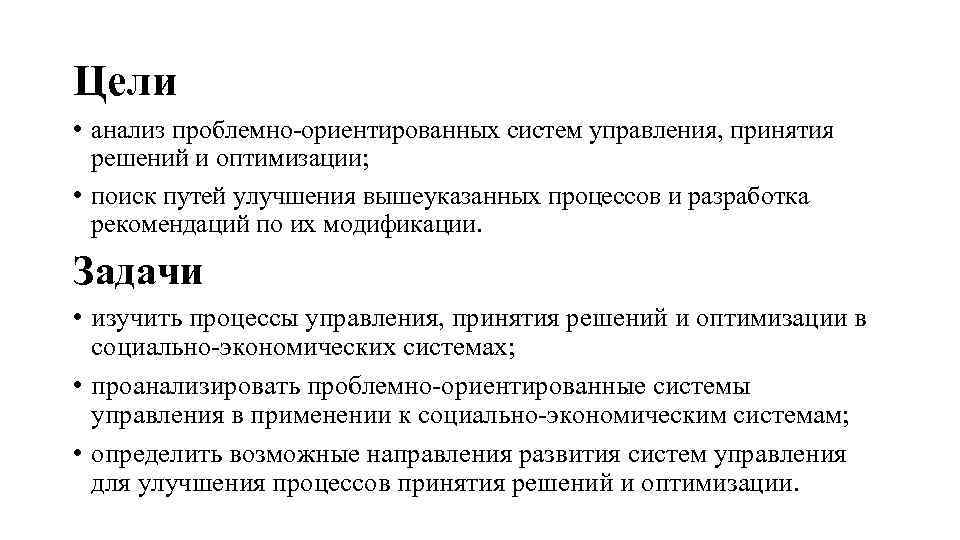 Цели

• анализ проблемно-ориентированных систем управления, принятия решений и оптимизации;

• поиск путей улучшения вышеуказанных процессов и разработка рекомендаций по их модификации.

Задачи

• изучить процессы управления, принятия решений и оптимизации в социально-экономических системах;

• проанализировать проблемно-ориентированные системы управления в применении к социально-экономическим системам;

• определить возможные направления развития систем управления для улучшения процессов принятия решений и оптимизации.